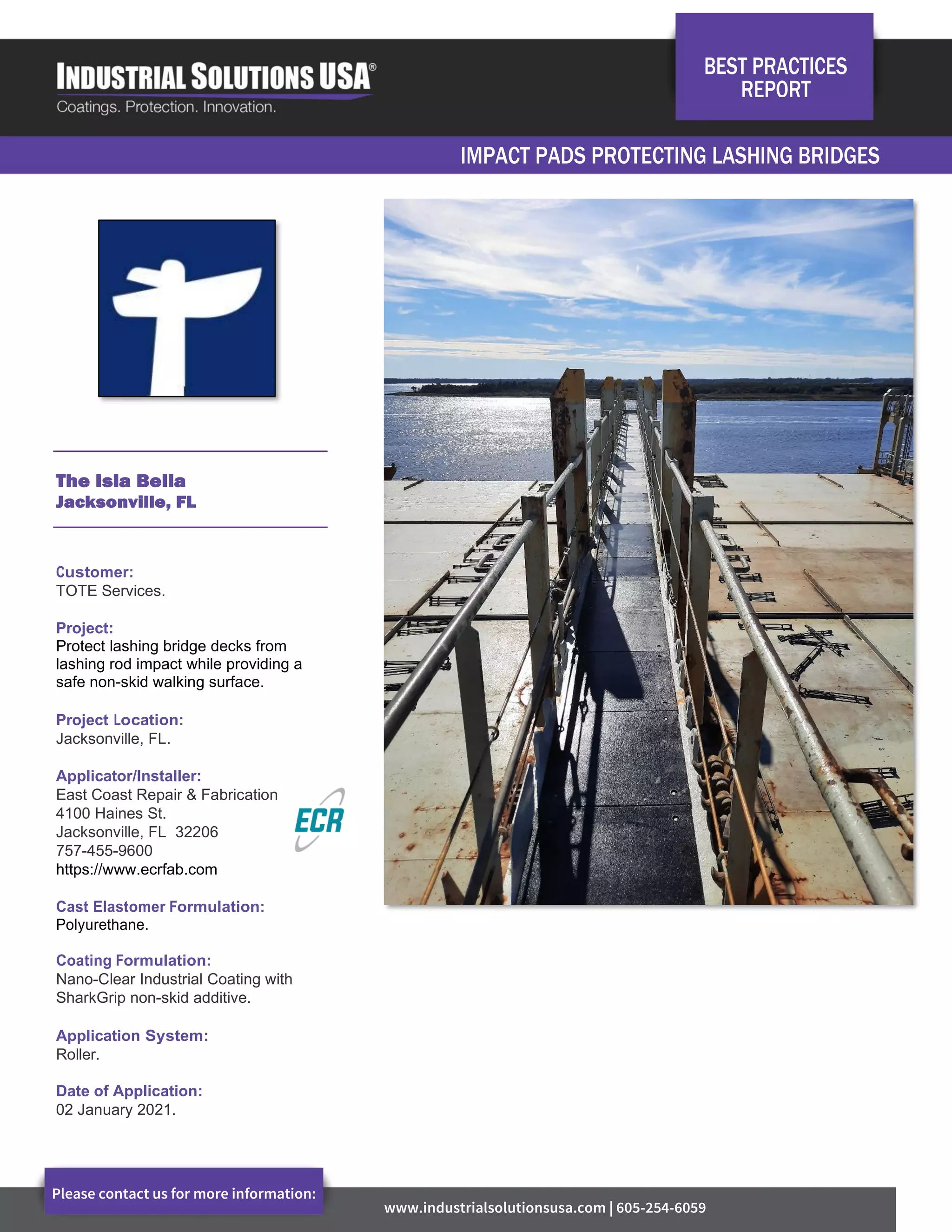 INDUSTRIAL SOLUTIONS USA®
Coatings. Protection. Innovation.

BEST PRACTICES REPORT

IMPACT PADS PROTECTING LASHING BRIDGES

The Isla Bella
Jacksonville, FL

Customer:
TOTE Services.

Project:
Protect lashing bridge decks from lashing rod impact while providing a safe non-skid walking surface.

Project Location:
Jacksonville, FL.

Applicator/Installer:
East Coast Repair & Fabrication
4100 Haines St.
Jacksonville, FL 32206
757-455-9600
https://www.ecrfab.com

ECR

Cast Elastomer Formulation:
Polyurethane.

Coating Formulation:
Nano-Clear Industrial Coating with SharkGrip non-skid additive.

Application System:
Roller.

Date of Application:
02 January 2021.

Please contact us for more information:

www.industrialsolutionsusa.com | 605-254-6059